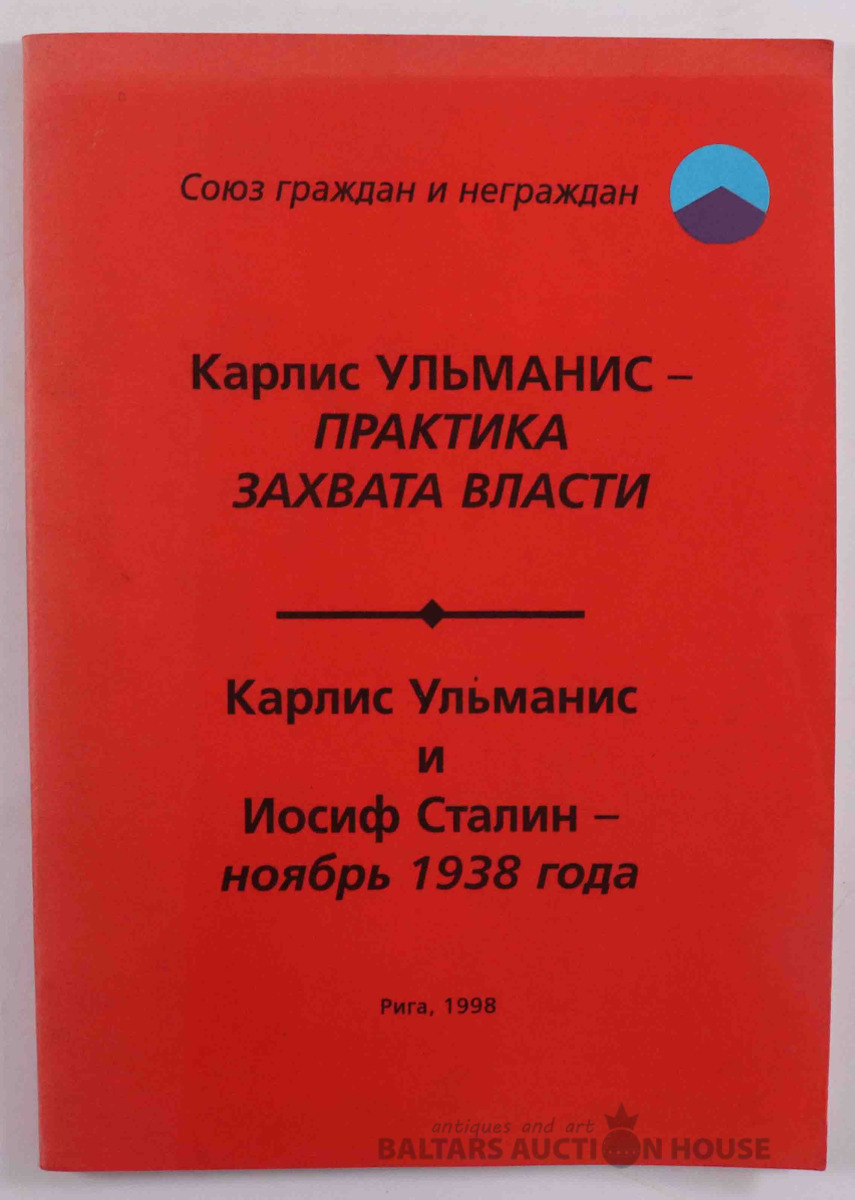 Союз граждан и неграждан

Карлис УЛЬМАНИС – ПРАКТИКА ЗАХВАТА ВЛАСТИ

Карлис Ульманис
и
Иосиф Сталин –
ноябрь 1938 года

Рига, 1998

antiques and art
BALTARS AUCTION HOUSE